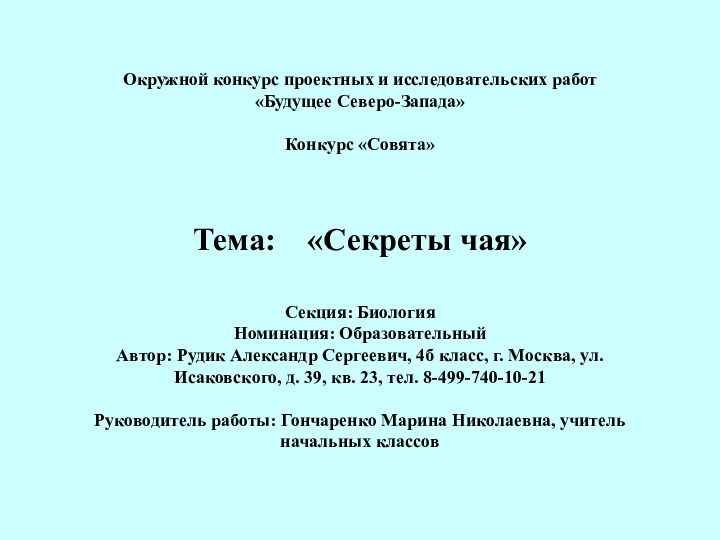 Окружной конкурс проектных и исследовательских работ «Будущее Северо-Запада»

Конкурс «Совята»

Тема: «Секреты чая»

Секция: Биология
Номинация: Образовательный
Автор: Рудик Александр Сергеевич, 4б класс, г. Москва, ул. Исаковского, д. 39, кв. 23, тел. 8-499-740-10-21

Руководитель работы: Гончаренко Марина Николаевна, учитель начальных классов